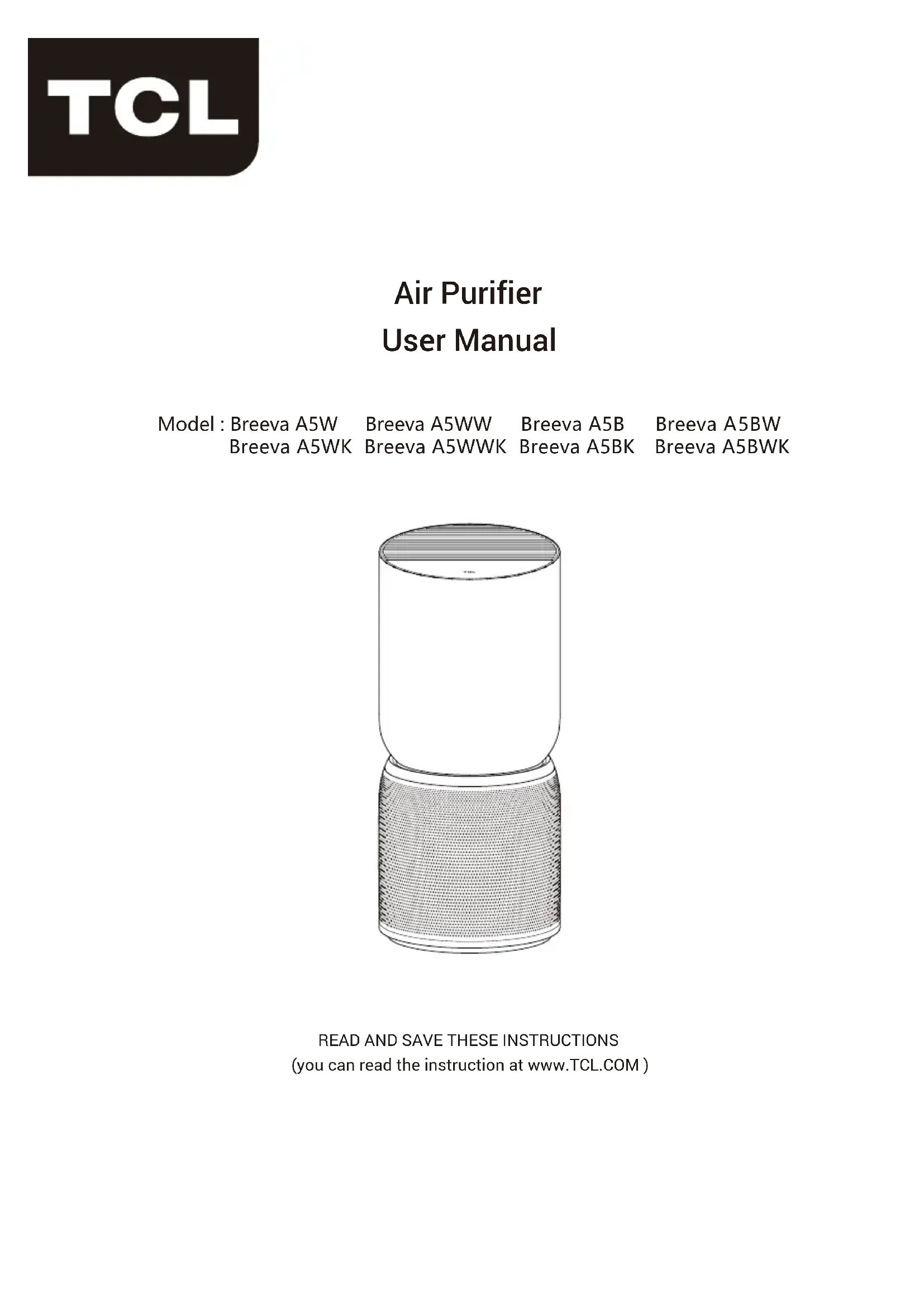 TCL

Air Purifier
User Manual

Model : Breeva A5W Breeva A5WW Breeva A5B Breeva A5BW
Breeva A5WK Breeva A5WWK Breeva A5BK Breeva A5BWK

READ AND SAVE THESE INSTRUCTIONS
(you can read the instruction at www.TCL.COM )